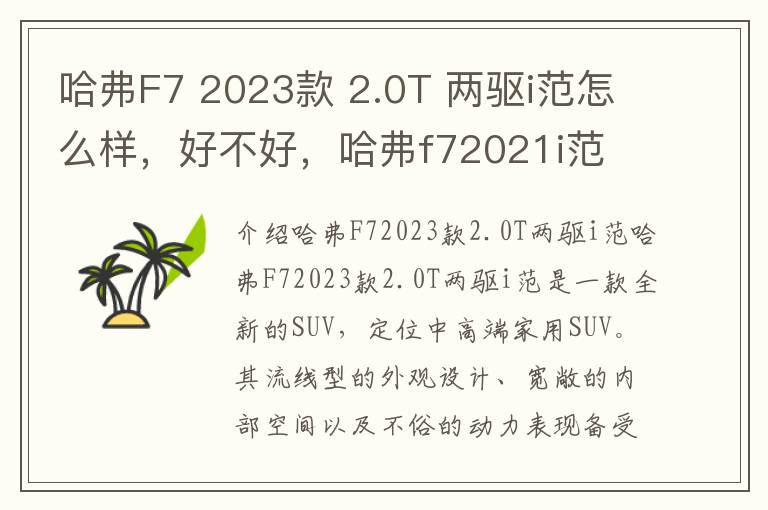 哈弗F7 2023款 2.0T 两驱i范怎么样，好不好，哈弗f72021i范

介绍哈弗F72023款2.0T两驱i范哈弗F72023款2.0T两驱i范是一款全新的SUV，定位中高端家用SUV。其流线型的外观设计、宽敞的内部空间以及不俗的动力表现备受